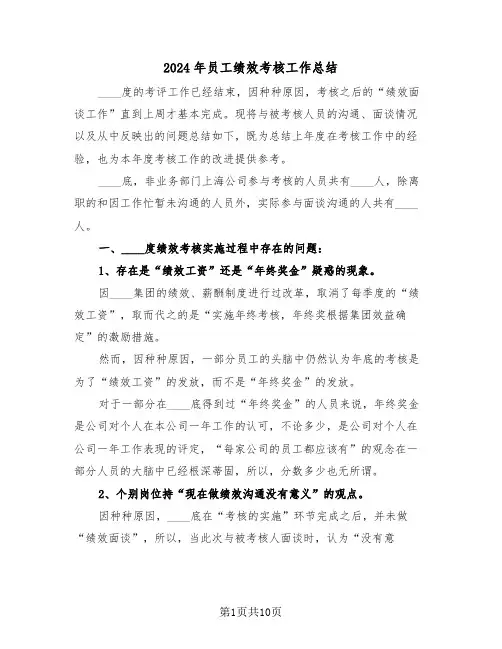 2024年员工绩效考核工作总结

____度的考评工作已经结束，因种种原因，考核之后的“绩效面谈工作”直到上周才基本完成。现将与被考核人员的沟通、面谈情况以及从中反映出的问题总结如下，既为总结上年度在考核工作中的经验，也为本年度考核工作的改进提供参考。

____底，非业务部门上海公司参与考核的人员共有____人，除离职的和因工作忙暂未沟通的人员外，实际参与面谈沟通的人共有____人。

一、____度绩效考核实施过程中存在的问题：

1、存在是“绩效工资”还是“年终奖金”疑惑的现象。

因____集团的绩效、薪酬制度进行过改革，取消了每季度的“绩效工资”，取而代之的是“实施年终考核，年终奖根据集团效益确定”的激励措施。

然而，因种种原因，一部分员工的头脑中仍然认为年底的考核是为了“绩效工资”的发放，而不是“年终奖金”的发放。

对于一部分在____底得到过“年终奖金”的人员来说，年终奖金是公司对个人在本公司一年工作的认可，不论多少，是公司对个人在公司一年工作表现的评定，“每家公司的员工都应该有”的观念在一部分人员的大脑中已经根深蒂固，所以，分数多少也无所谓。

2、个别岗位持“现在做绩效沟通没有意义”的观点。

因种种原因，____底在“考核的实施”环节完成之后，并未做“绩效面谈”，所以，当此次与被考核人面谈时，认为“没有意

第1页共10页